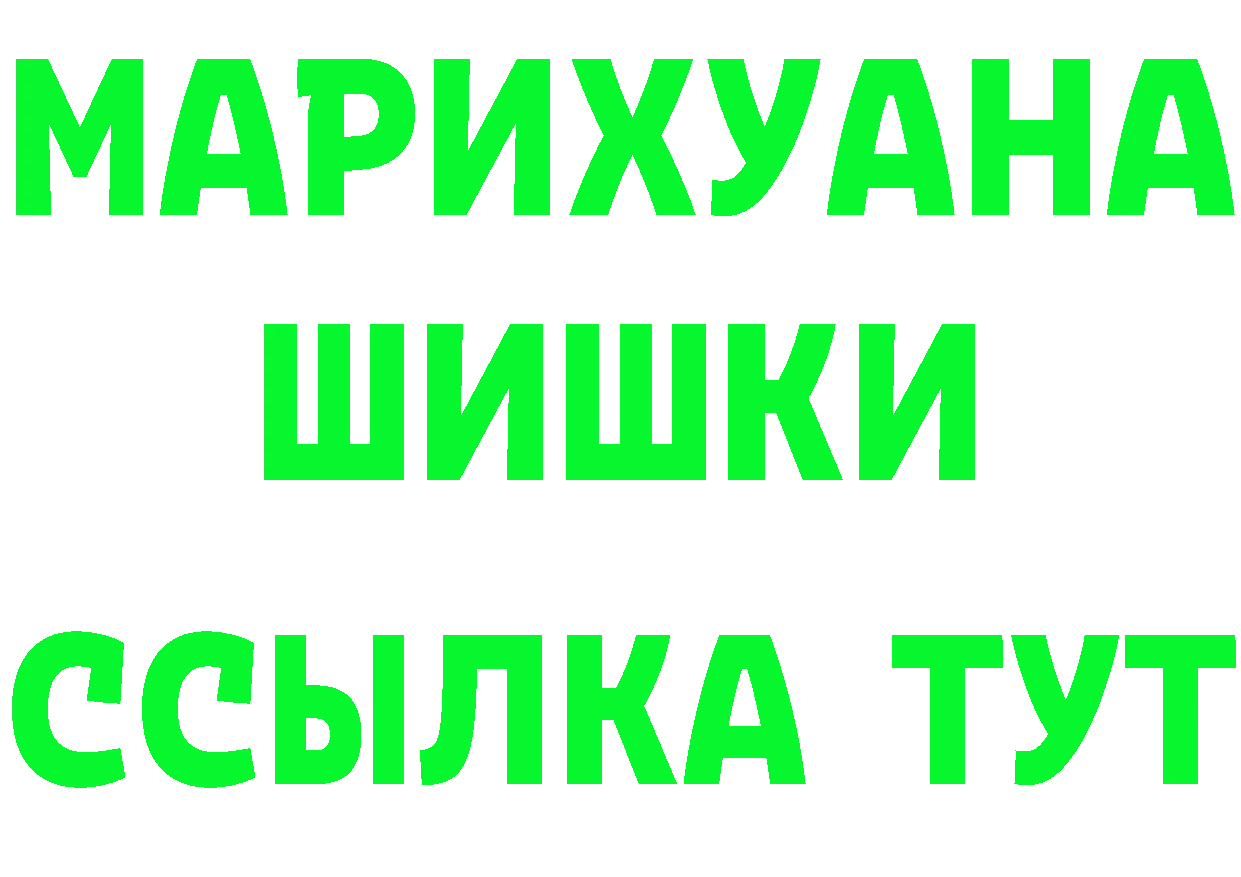 МАРИХУАНА
ШИШКИ
ССЫЛКА ТУТ